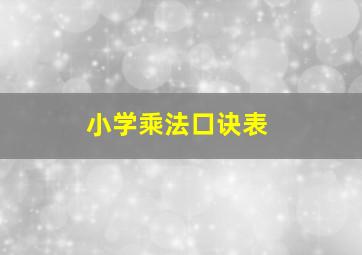 小学乘法口诀表